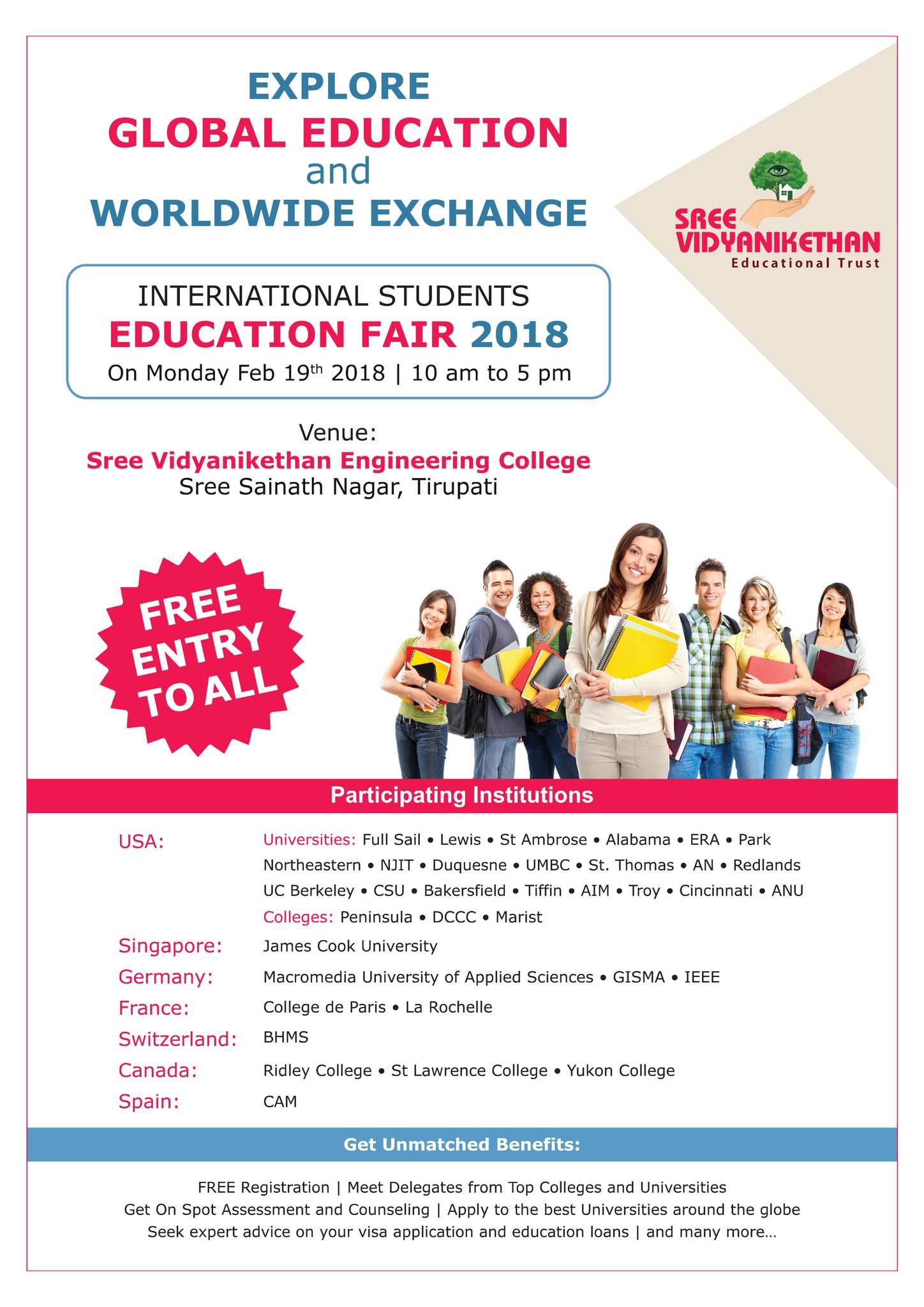 EXPLORE
GLOBAL EDUCATION
and
WORLDWIDE EXCHANGE

SREE
VIDYANIKETHAN
Educational Trust

INTERNATIONAL STUDENTS
EDUCATION FAIR 2018
On Monday Feb 19th 2018 | 10 am to 5 pm

Venue:
Sree Vidyanikethan Engineering College
Sree Sainath Nagar, Tirupati

FREE
ENTRY
TO ALL

Participating Institutions

USA:
Universities: Full Sail • Lewis • St Ambrose • Alabama • ERA • Park
Northeastern • NJIT • Duquesne • UMBC • St. Thomas • AN • Redlands
UC Berkeley • CSU • Bakersfield • Tiffin • AIM • Troy • Cincinnati • ANU
Colleges: Peninsula • DCCC • Marist

Singapore: James Cook University

Germany: Macromedia University of Applied Sciences • GISMA • IEEE

France: College de Paris • La Rochelle

Switzerland: BHMS

Canada: Ridley College • St Lawrence College • Yukon College

Spain: CAM

Get Unmatched Benefits:

FREE Registration | Meet Delegates from Top Colleges and Universities
Get On Spot Assessment and Counseling | Apply to the best Universities around the globe
Seek expert advice on your visa application and education loans | and many more...